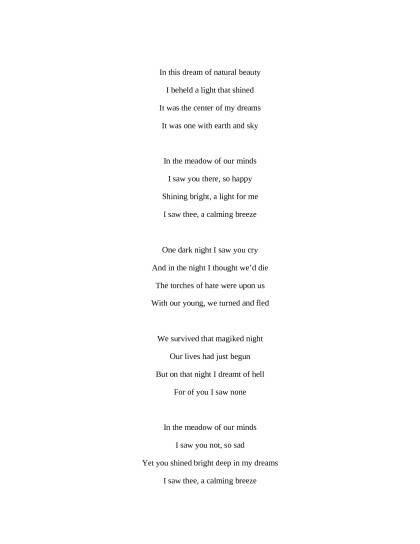 In this dream of natural beauty
I beheld a light that shined
It was the center of my dreams
It was one with earth and sky

In the meadow of our minds
I saw you there, so happy
Shining bright, a light for me
I saw thee, a calming breeze

One dark night I saw you cry
And in the night I thought we'd die
The torches of hate were upon us
With our young, we turned and fled

We survived that magiked night
Our lives had just begun
But on that night I dreamt of hell
For of you I saw none

In the meadow of our minds
I saw you not, so sad
Yet you shined bright deep in my dreams
I saw thee, a calming breeze